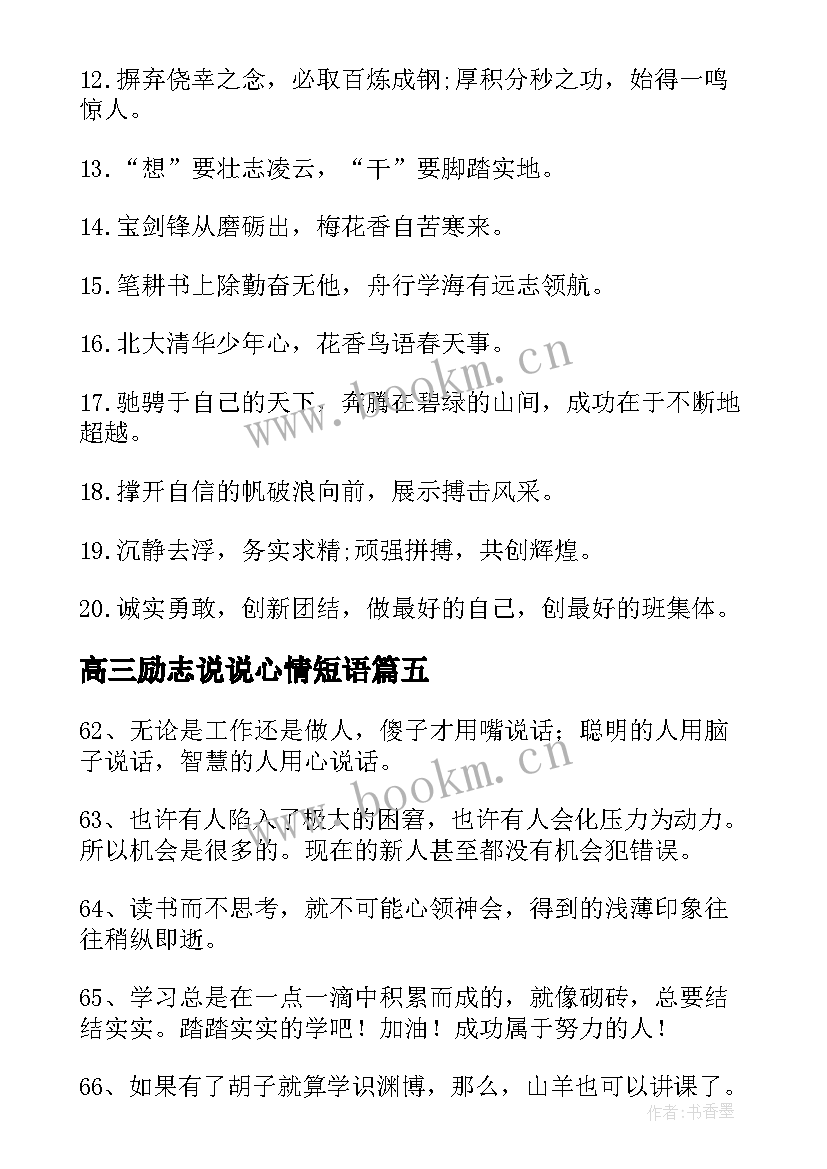 12.摒弃侥幸之念，必取百炼成钢;厚积分秒之功，始得一鸣惊人。

13.“想”要壮志凌云，“干”要脚踏实地。

14.宝剑锋从磨砺出，梅花香自苦寒来。

15.笔耕书上除勤奋无他，舟行学海有远志领航。

16.北大清华少年心，花香鸟语春天事。

17.驰骋于自己的天下，奔腾在碧绿的山间，成功在于不断地超越。

18.撑开自信的帆破浪向前，展示搏击风采。

19.沉静去浮，务实求精;顽强拼搏，共创辉煌。

20.诚实勇敢，创新团结，做最好的自己，创最好的班集体。

高三励志说说心情短语篇五

62、无论是工作还是做人，傻子才用嘴说话；聪明的人用脑子说话，智慧的人用心说话。

63、也许有人陷入了极大的困窘，也许有人会化压力为动力。所以机会是很多的。现在的新人甚至都没有机会犯错误。

64、读书而不思考，就不可能心领神会，得到的浅薄印象往往稍纵即逝。

65、学习总是在一点一滴中积累而成的，就像砌砖，总要结结实实。踏踏实实的学吧！加油！成功属于努力的人！

66、如果有了胡子就算学识渊博，那么，山羊也可以讲课了。

www.bookm.cn

www.bookm.cn

作者：书香墨